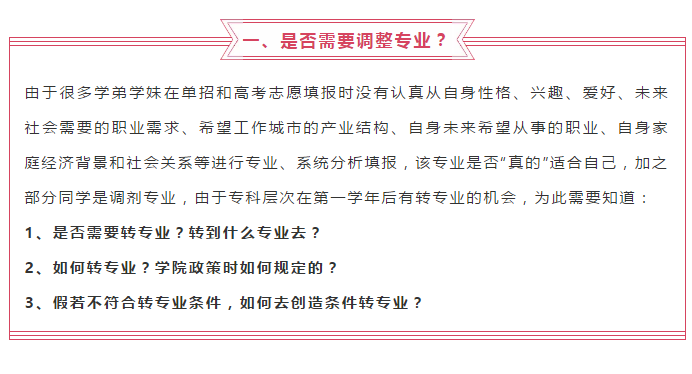 一、是否需要调整专业？

由于很多学弟学妹在单招和高考志愿填报时没有认真从自身性格、兴趣、爱好、未来社会需要的职业需求、希望工作城市的产业结构、自身未来希望从事的职业、自身家庭经济背景和社会关系等进行专业、系统分析填报，该专业是否“真的”适合自己，加之部分同学是调剂专业，由于专科层次在第一学年后有转专业的机会，为此需要知道：

1、是否需要转专业？转到什么专业去？

2、如何转专业？学院政策时如何规定的？

3、假若不符合转专业条件，如何去创造条件转专业？